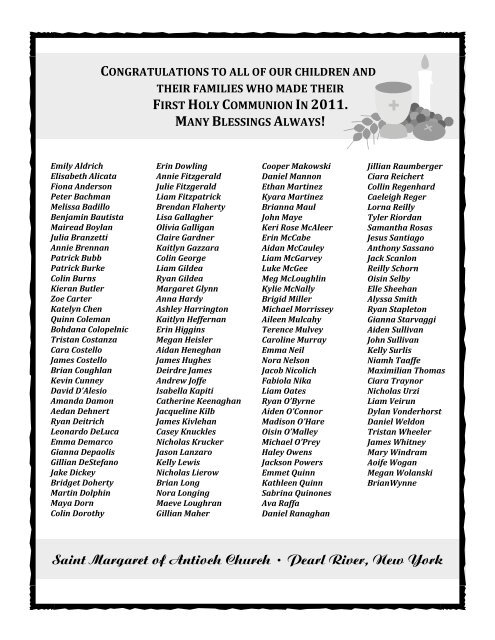 CONGRATULATIONS TO ALL OF OUR CHILDREN AND THEIR FAMILIES WHO MADE THEIR FIRST HOLY COMMUNION IN 2011. MANY BLESSINGS ALWAYS!

Emily Aldrich
Elisabeth Alicata
Fiona Anderson
Peter Bachman
Melissa Badillo
Benjamin Bautista
Mairead Boylan
Julia Branzetti
Annie Brennan
Patrick Bubb
Patrick Burke
Colin Burns
Kieran Butler
Zoe Carter
Katelyn Chen
Quinn Coleman
Bohdana Colopelnic
Tristan Costanza
Cara Costello
James Costello
Brian Coughlan
Kevin Cunney
David D'Alesio
Amanda Damon
Aedan Dehnert
Ryan Deitrich
Leonardo DeLuca
Emma Demarco
Gianna Depaolis
Gillian DeStefano
Jake Dickey
Bridget Doherty
Martin Dolphin
Maya Dorn
Colin Dorothy

Erin Dowling
Annie Fitzgerald
Julie Fitzgerald
Liam Fitzpatrick
Brendan Flaherty
Lisa Gallagher
Olivia Galligan
Claire Gardner
Kaitlyn Gazzara
Colin George
Liam Gildea
Ryan Gildea
Margaret Glynn
Anna Hardy
Ashley Harrington
Kaitlyn Heffernan
Erin Higgins
Megan Heisler
Aidan Heneghan
James Hughes
Deirdre James
Andrew Joffe
Isabella Kapiti
Catherine Keenaghan
Jacqueline Kilb
James Kivlehan
Casey Knuckles
Nicholas Krucker
Jason Lanzaro
Kelly Lewis
Nicholas Lierow
Brian Long
Nora Longing
Maeve Loughran
Gillian Maher

Cooper Makowski
Daniel Mannon
Ethan Martinez
Kyara Martinez
Brianna Maul
John Maye
Keri Rose McAleer
Erin McCabe
Aidan McCauley
Liam McGarvey
Luke McGee
Meg McLoughlin
Kylie McNally
Brigid Miller
Michael Morrissey
Aileen Mulcahy
Terence Mulvey
Caroline Murray
Emma Neil
Nora Nelson
Jacob Nicolich
Fabiola Nika
Liam Oates
Ryan O'Byrne
Aiden O'Connor
Madison O'Hare
Oisin O'Malley
Michael O'Prey
Haley Owens
Jackson Powers
Emmet Quinn
Kathleen Quinn
Sabrina Quinones
Ava Raffa
Daniel Ranaghan

Jillian Raumberger
Ciara Reichert
Collin Regenhard
Caeleigh Reger
Lorna Reilly
Tyler Riordan
Samantha Rosas
Jesus Santiago
Anthony Sassano
Jack Scanlon
Reilly Schorn
Oisin Selby
Elle Sheehan
Alyssa Smith
Ryan Stapleton
Gianna Starvaggi
Aiden Sullivan
John Sullivan
Kelly Surlis
Niamh Taaffe
Maximilian Thomas
Ciara Traynor
Nicholas Urzi
Liam Veirun
Dylan Vonderhorst
Daniel Weldon
Tristan Wheeler
James Whitney
Mary Windram
Aoife Wogan
Megan Wolanski
BrianWynne

Saint Margaret of Antioch Church • Pearl River, New York